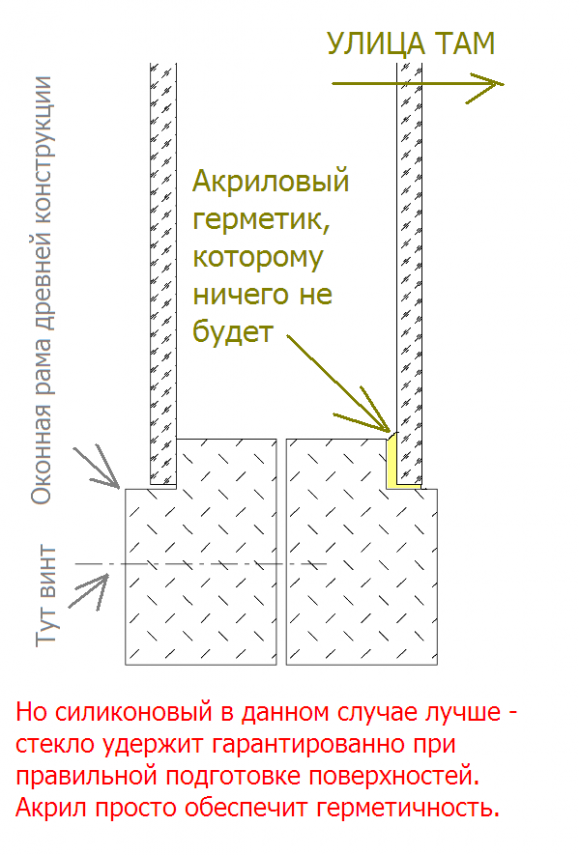 УЛИЦА ТАМ

Оконная рама древней конструкции

Акриловый герметик, которому ничего не будет

Тут винт

Но силиконовый в данном случае лучше - стекло удержит гарантированно при правильной подготовке поверхностей. Акрил просто обеспечит герметичность.